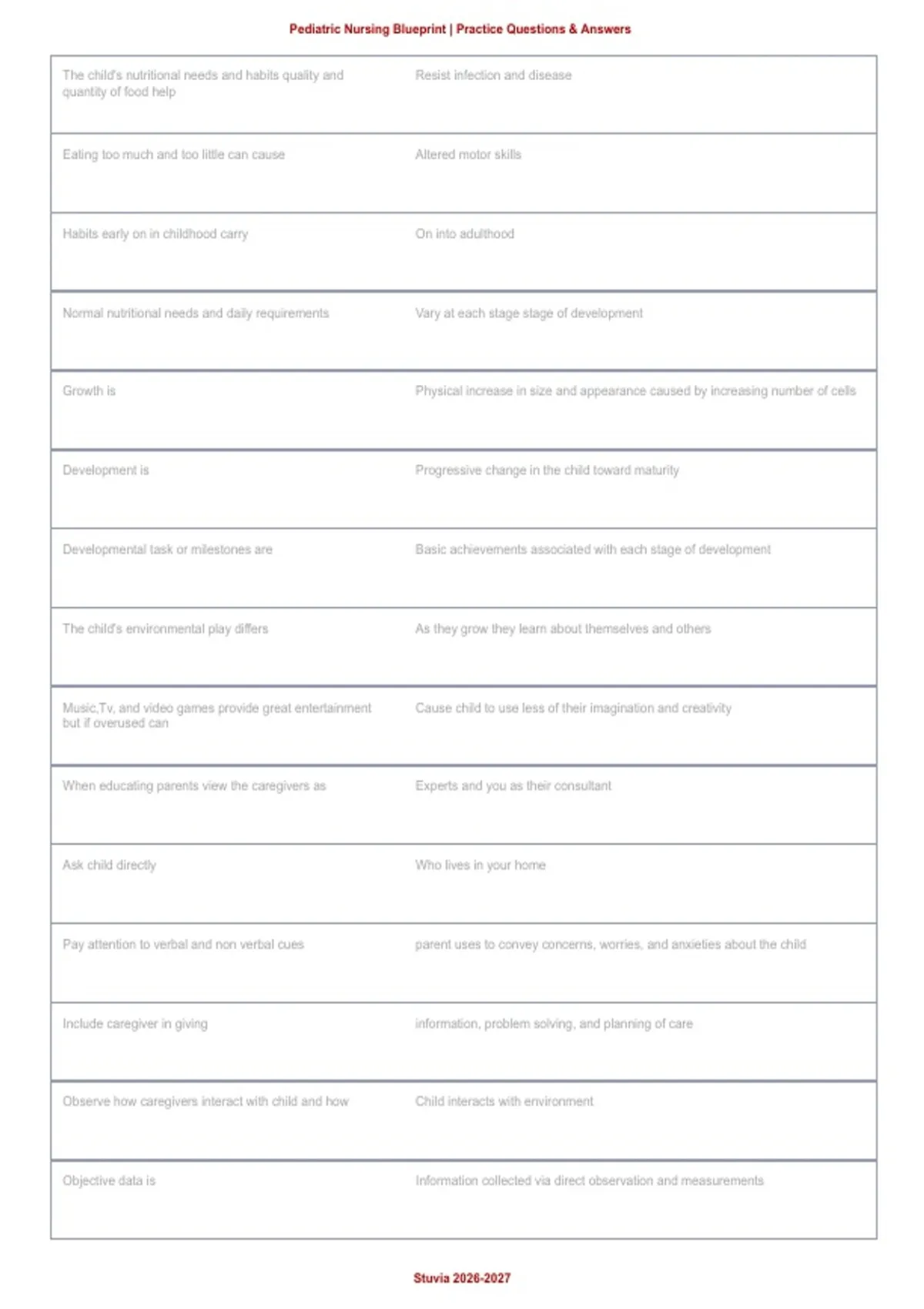 Pediatric Nursing Blueprint | Practice Questions & Answers

| The child's nutritional needs and habits quality and quantity of food help | Resist infection and disease |
|---|---|
| Eating too much and too little can cause | Altered motor skills |
| Habits early on in childhood carry | On into adulthood |
| Normal nutritional needs and daily requirements | Vary at each stage stage of development |
| Growth is | Physical increase in size and appearance caused by increasing number of cells |
| Development is | Progressive change in the child toward maturity |
| Developmental task or milestones are | Basic achievements associated with each stage of development |
| The child's environmental play differs | As they grow they learn about themselves and others |
| Music,Tv, and video games provide great entertainment but if overused can | Cause child to use less of their imagination and creativity |
| When educating parents view the caregivers as | Experts and you as their consultant |
| Ask child directly | Who lives in your home |
| Pay attention to verbal and non verbal cues | parent uses to convey concerns, worries, and anxieties about the child |
| Include caregiver in giving | information, problem solving, and planning of care |
| Observe how caregivers interact with child and how | Child interacts with environment |
| Objective data is | Information collected via direct observation and measurements |

Stuvia 2026-2027